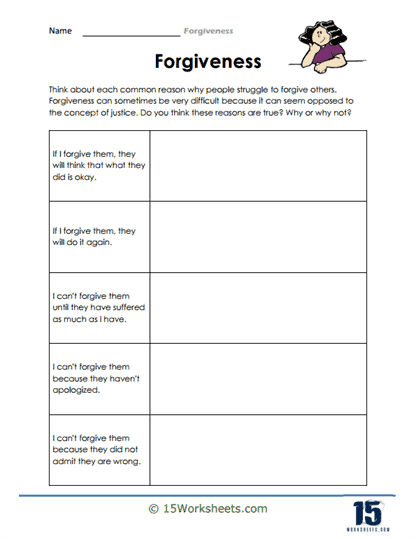 Name ____________________ Forgiveness

Forgiveness

Think about each common reason why people struggle to forgive others. Forgiveness can sometimes be very difficult because it can seem opposed to the concept of justice. Do you think these reasons are true? Why or why not?

| | |
|---|---|
| If I forgive them, they will think that what they did is okay. | |
| If I forgive them, they will do it again. | |
| I can't forgive them until they have suffered as much as I have. | |
| I can't forgive them because they haven't apologized. | |
| I can't forgive them because they did not admit they are wrong. | |

© 15Worksheets.com

15 WORKSHEETS.COM